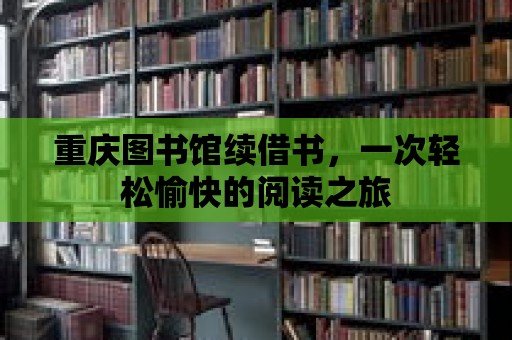 重庆图书馆续借书，一次轻松愉快的阅读之旅